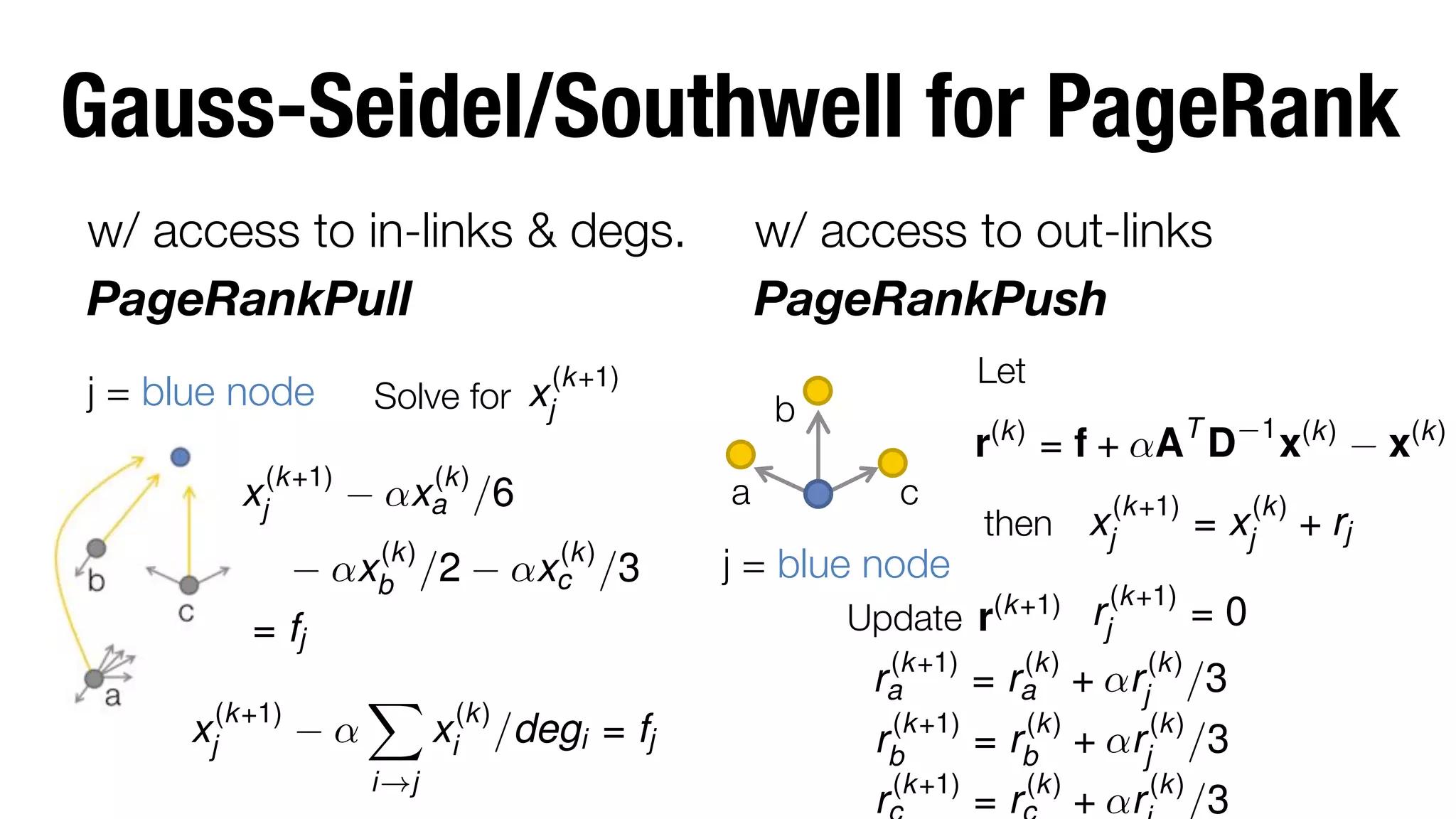 Gauss-Seidel/Southwell for PageRank

w/ access to in-links & degs.

PageRankPull

j = blue node   Solve for $x_j^{(k+1)}$

b

c

a

$x_j^{(k+1)} - \alpha x_a^{(k)}/6$

$- \alpha x_b^{(k)}/2 - \alpha x_c^{(k)}/3$

$= f_j$

$x_j^{(k+1)} - \alpha \sum_{i \to j} x_i^{(k)}/deg_i = f_j$

w/ access to out-links

PageRankPush

b

a

c

j = blue node

Let

$\mathbf{r}^{(k)} = \mathbf{f} + \alpha \mathbf{A}^T \mathbf{D}^{-1} \mathbf{x}^{(k)} - \mathbf{x}^{(k)}$

then $x_j^{(k+1)} = x_j^{(k)} + r_j$

Update $\mathbf{r}^{(k+1)}$ $r_j^{(k+1)} = 0$

$r_a^{(k+1)} = r_a^{(k)} + \alpha r_j^{(k)}/3$

$r_b^{(k+1)} = r_b^{(k)} + \alpha r_j^{(k)}/3$

$r_c^{(k+1)} = r_c^{(k)} + \alpha r_j^{(k)}/3$